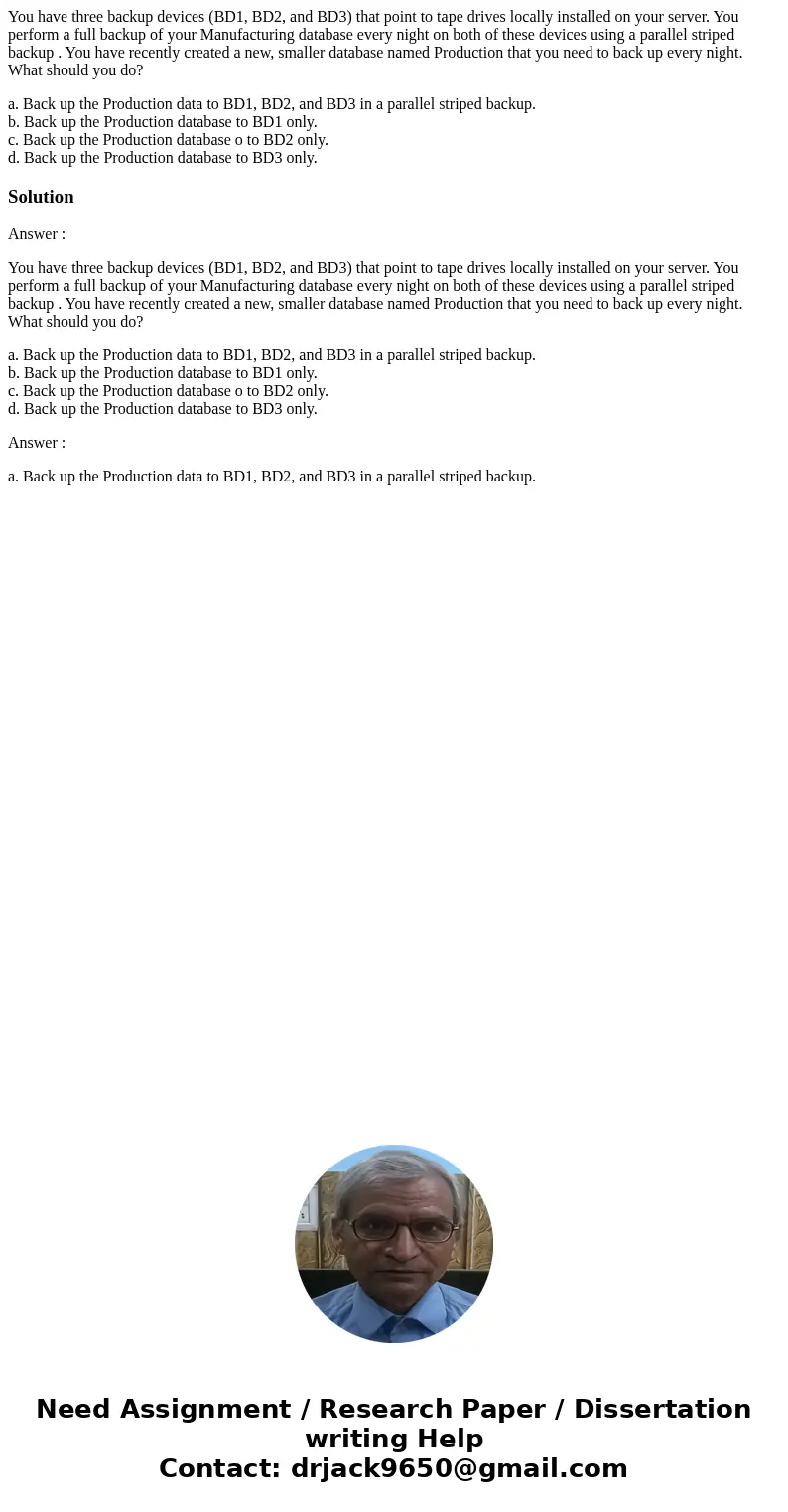 You have three backup devices (BD1, BD2, and BD3) that point to tape drives locally installed on your server. You perform a full backup of your Manufacturing database every night on both of these devices using a parallel striped backup . You have recently created a new, smaller database named Production that you need to back up every night. What should you do?

a. Back up the Production data to BD1, BD2, and BD3 in a parallel striped backup.
b. Back up the Production database to BD1 only.
c. Back up the Production database o to BD2 only.
d. Back up the Production database to BD3 only.

Solution

Answer :

You have three backup devices (BD1, BD2, and BD3) that point to tape drives locally installed on your server. You perform a full backup of your Manufacturing database every night on both of these devices using a parallel striped backup . You have recently created a new, smaller database named Production that you need to back up every night. What should you do?

a. Back up the Production data to BD1, BD2, and BD3 in a parallel striped backup.
b. Back up the Production database to BD1 only.
c. Back up the Production database o to BD2 only.
d. Back up the Production database to BD3 only.

Answer :

a. Back up the Production data to BD1, BD2, and BD3 in a parallel striped backup.

Need Assignment / Research Paper / Dissertation writing Help
Contact: drjack9650@gmail.com